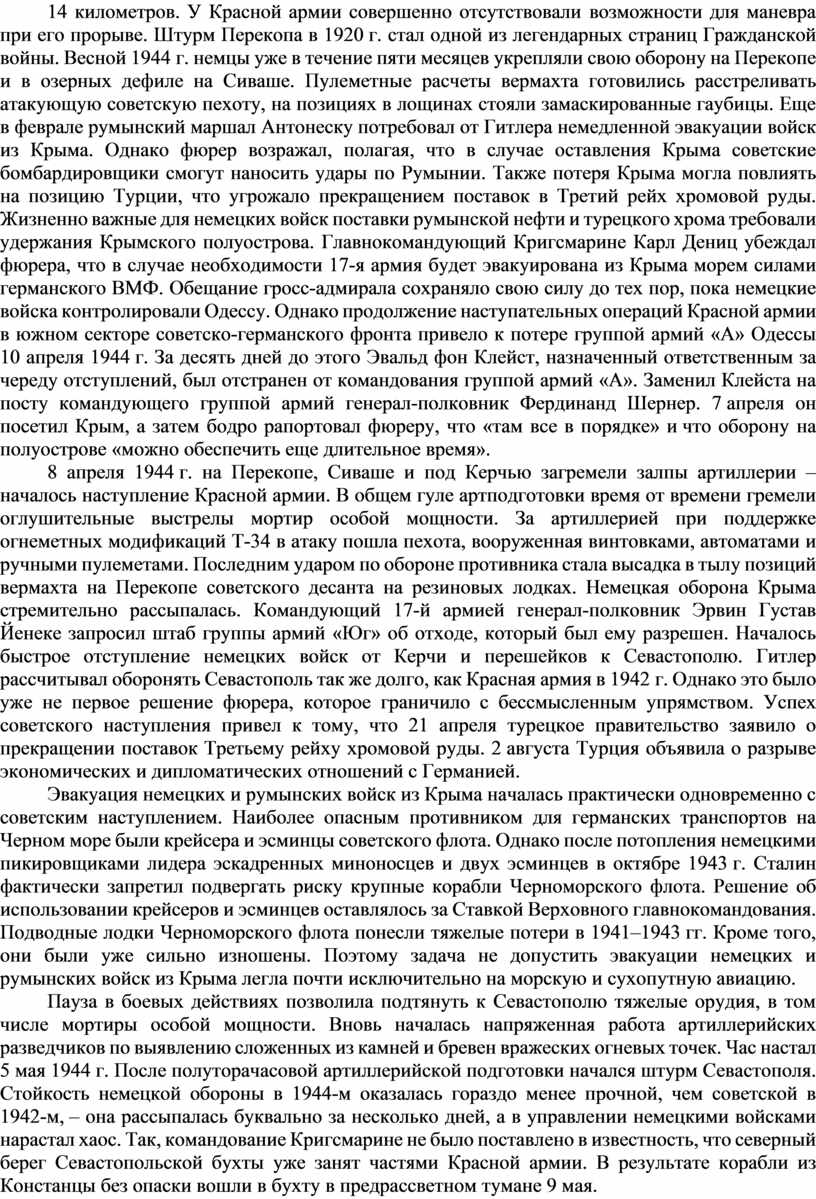 14 километров. У Красной армии совершенно отсутствовали возможности для маневра при его прорыве. Штурм Перекопа в 1920 г. стал одной из легендарных страниц Гражданской войны. Весной 1944 г. немцы уже в течение пяти месяцев укрепляли свою оборону на Перекопе и в озерных дефиле на Сиваше. Пулеметные расчеты вермахта готовились расстреливать атакующую советскую пехоту, на позициях в лощинах стояли замаскированные гаубицы. Еще в феврале румынский маршал Антонеску потребовал от Гитлера немедленной эвакуации войск из Крыма. Однако фюрер возражал, полагая, что в случае оставления Крыма советские бомбардировщики смогут наносить удары по Румынии. Также потеря Крыма могла повлиять на позицию Турции, что угрожало прекращением поставок в Третий рейх хромовой руды. Жизненно важные для немецких войск поставки румынской нефти и турецкого хрома требовали удержания Крымского полуострова. Главнокомандующий Кригсмарине Карл Дениц убеждал фюрера, что в случае необходимости 17-я армия будет эвакуирована из Крыма морем силами германского ВМФ. Обещание гросс-адмирала сохраняло свою силу до тех пор, пока немецкие войска контролировали Одессу. Однако продолжение наступательных операций Красной армии в южном секторе советско-германского фронта привело к потере группой армий «А» Одессы 10 апреля 1944 г. За десять дней до этого Эвальд фон Клейст, назначенный ответственным за череду отступлений, был отстранен от командования группой армий «А». Заменил Клейста на посту командующего группой армий генерал-полковник Фердинанд Шернер. 7 апреля он посетил Крым, а затем бодро рапортовал фюреру, что «там все в порядке» и что оборону на полуострове «можно обеспечить еще длительное время».

8 апреля 1944 г. на Перекопе, Сиваше и под Керчью загремели залпы артиллерии – началось наступление Красной армии. В общем гуле артподготовки время от времени гремели оглушительные выстрелы мортир особой мощности. За артиллерией при поддержке огнеметных модификаций Т-34 в атаку пошла пехота, вооруженная винтовками, автоматами и ручными пулеметами. Последним ударом по обороне противника стала высадка в тылу позиций вермахта на Перекопе советского десанта на резиновых лодках. Немецкая оборона Крыма стремительно рассыпалась. Командующий 17-й армией генерал-полковник Эрвин Густав Йенеке запросил штаб группы армий «Юг» об отходе, который был ему разрешен. Началось быстрое отступление немецких войск от Керчи и перешейков к Севастополю. Гитлер рассчитывал оборонять Севастополь так же долго, как Красная армия в 1942 г. Однако это было уже не первое решение фюрера, которое граничило с бессмысленным упрямством. Успех советского наступления привел к тому, что 21 апреля турецкое правительство заявило о прекращении поставок Третьему рейху хромовой руды. 2 августа Турция объявила о разрыве экономических и дипломатических отношений с Германией.

Эвакуация немецких и румынских войск из Крыма началась практически одновременно с советским наступлением. Наиболее опасным противником для германских транспортов на Черном море были крейсера и эсминцы советского флота. Однако после потопления немецкими пикировщиками лидера эскадренных миноносцев и двух эсминцев в октябре 1943 г. Сталин фактически запретил подвергать риску крупные корабли Черноморского флота. Решение об использовании крейсеров и эсминцев оставлялось за Ставкой Верховного главнокомандования. Подводные лодки Черноморского флота понесли тяжелые потери в 1941–1943 гг. Кроме того, они были уже сильно изношены. Поэтому задача не допустить эвакуации немецких и румынских войск из Крыма легла почти исключительно на морскую и сухопутную авиацию.

Пауза в боевых действиях позволила подтянуть к Севастополю тяжелые орудия, в том числе мортиры особой мощности. Вновь началась напряженная работа артиллерийских разведчиков по выявлению сложенных из камней и бревен вражеских огневых точек. Час настал 5 мая 1944 г. После полуторачасовой артиллерийской подготовки начался штурм Севастополя. Стойкость немецкой обороны в 1944-м оказалась гораздо менее прочной, чем советской в 1942-м, – она рассыпалась буквально за несколько дней, а в управлении немецкими войсками нарастал хаос. Так, командование Кригсмарине не было поставлено в известность, что северный берег Севастопольской бухты уже занят частями Красной армии. В результате корабли из Констанцы без опаски вошли в бухту в предрассветном тумане 9 мая.